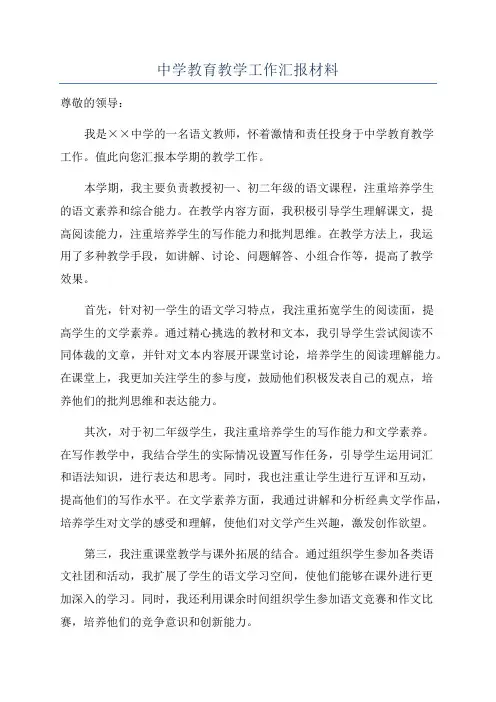 中学教育教学工作汇报材料

尊敬的领导：

我是××中学的一名语文教师，怀着激情和责任投身于中学教育教学工作。值此向您汇报本学期的教学工作。

本学期，我主要负责教授初一、初二年级的语文课程，注重培养学生的语文素养和综合能力。在教学内容方面，我积极引导学生理解课文，提高阅读能力，注重培养学生的写作能力和批判思维。在教学方法上，我运用了多种教学手段，如讲解、讨论、问题解答、小组合作等，提高了教学效果。

首先，针对初一学生的语文学习特点，我注重拓宽学生的阅读面，提高学生的文学素养。通过精心挑选的教材和文本，我引导学生尝试阅读不同体裁的文章，并针对文本内容展开课堂讨论，培养学生的阅读理解能力。在课堂上，我更加关注学生的参与度，鼓励他们积极发表自己的观点，培养他们的批判思维和表达能力。

其次，对于初二年级学生，我注重培养学生的写作能力和文学素养。在写作教学中，我结合学生的实际情况设置写作任务，引导学生运用词汇和语法知识，进行表达和思考。同时，我也注重让学生进行互评和互动，提高他们的写作水平。在文学素养方面，我通过讲解和分析经典文学作品，培养学生对文学的感受和理解，使他们对文学产生兴趣，激发创作欲望。

第三，我注重课堂教学与课外拓展的结合。通过组织学生参加各类语文社团和活动，我扩展了学生的语文学习空间，使他们能够在课外进行更加深入的学习。同时，我还利用课余时间组织学生参加语文竞赛和作文比赛，培养他们的竞争意识和创新能力。